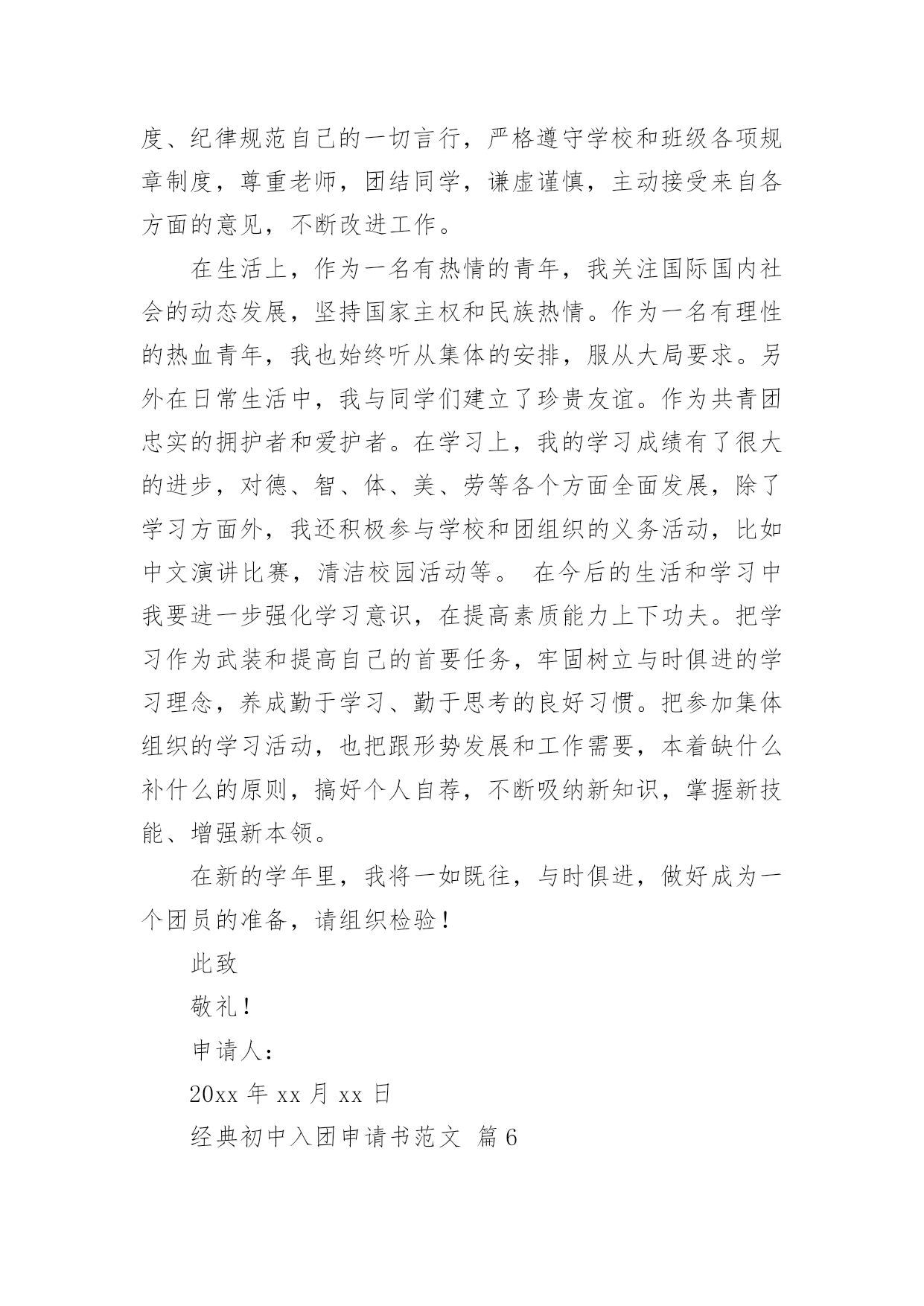 度、纪律规范自己的一切言行，严格遵守学校和班级各项规章制度，尊重老师，团结同学，谦虚谨慎，主动接受来自各方面的意见，不断改进工作。

在生活上，作为一名有热情的青年，我关注国际国内社会的动态发展，坚持国家主权和民族热情。作为一名有理性的热血青年，我也始终听从集体的安排，服从大局要求。另外在日常生活中，我与同学们建立了珍贵友谊。作为共青团忠实的拥护者和爱护者。在学习上，我的学习成绩有了很大的进步，对德、智、体、美、劳等各个方面全面发展，除了学习方面外，我还积极参与学校和团组织的义务活动，比如中文演讲比赛，清洁校园活动等。 在今后的生活和学习中我要进一步强化学习意识，在提高素质能力上下功夫。把学习作为武装和提高自己的首要任务，牢固树立与时俱进的学习理念，养成勤于学习、勤于思考的良好习惯。把参加集体组织的学习活动，也把跟形势发展和工作需要，本着缺什么补什么的原则，搞好个人自荐，不断吸纳新知识，掌握新技能、增强新本领。

在新的学年里，我将一如既往，与时俱进，做好成为一个团员的准备，请组织检验！

此致

敬礼！

申请人：

20xx 年 xx 月 xx 日

经典初中入团申请书范文 篇 6